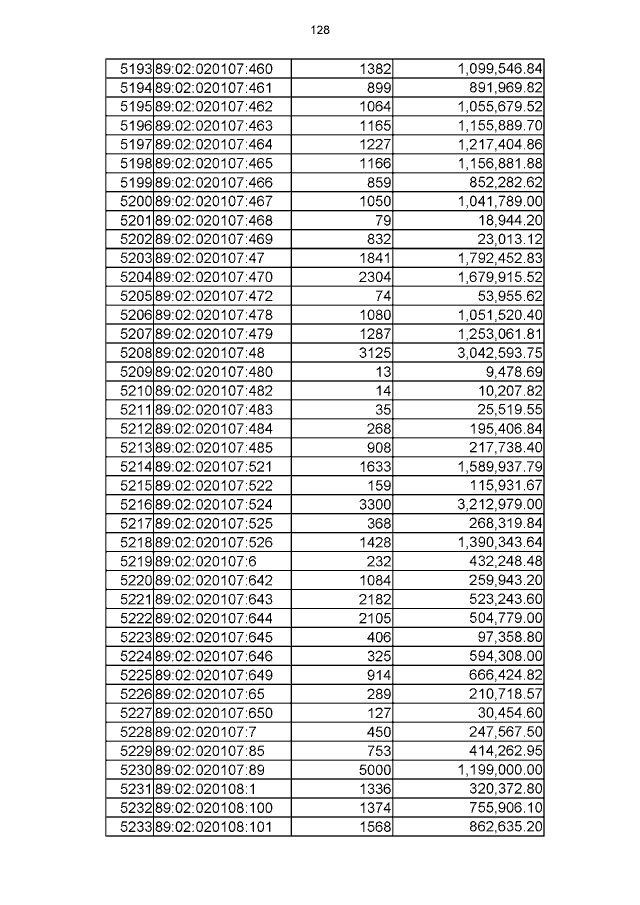 128

| 5193 | 89:02:020107:460 | 1382 | 1,099,546.84 |
|---|---|---|---|
| 5194 | 89:02:020107:461 | 899 | 891,969.82 |
| 5195 | 89:02:020107:462 | 1064 | 1,055,679.52 |
| 5196 | 89:02:020107:463 | 1165 | 1,155,889.70 |
| 5197 | 89:02:020107:464 | 1227 | 1,217,404.86 |
| 5198 | 89:02:020107:465 | 1166 | 1,156,881.88 |
| 5199 | 89:02:020107:466 | 859 | 852,282.62 |
| 5200 | 89:02:020107:467 | 1050 | 1,041,789.00 |
| 5201 | 89:02:020107:468 | 79 | 18,944.20 |
| 5202 | 89:02:020107:469 | 832 | 23,013.12 |
| 5203 | 89:02:020107:47 | 1841 | 1,792,452.83 |
| 5204 | 89:02:020107:470 | 2304 | 1,679,915.52 |
| 5205 | 89:02:020107:472 | 74 | 53,955.62 |
| 5206 | 89:02:020107:478 | 1080 | 1,051,520.40 |
| 5207 | 89:02:020107:479 | 1287 | 1,253,061.81 |
| 5208 | 89:02:020107:48 | 3125 | 3,042,593.75 |
| 5209 | 89:02:020107:480 | 13 | 9,478.69 |
| 5210 | 89:02:020107:482 | 14 | 10,207.82 |
| 5211 | 89:02:020107:483 | 35 | 25,519.55 |
| 5212 | 89:02:020107:484 | 268 | 195,406.84 |
| 5213 | 89:02:020107:485 | 908 | 217,738.40 |
| 5214 | 89:02:020107:521 | 1633 | 1,589,937.79 |
| 5215 | 89:02:020107:522 | 159 | 115,931.67 |
| 5216 | 89:02:020107:524 | 3300 | 3,212,979.00 |
| 5217 | 89:02:020107:525 | 368 | 268,319.84 |
| 5218 | 89:02:020107:526 | 1428 | 1,390,343.64 |
| 5219 | 89:02:020107:6 | 232 | 432,248.48 |
| 5220 | 89:02:020107:642 | 1084 | 259,943.20 |
| 5221 | 89:02:020107:643 | 2182 | 523,243.60 |
| 5222 | 89:02:020107:644 | 2105 | 504,779.00 |
| 5223 | 89:02:020107:645 | 406 | 97,358.80 |
| 5224 | 89:02:020107:646 | 325 | 594,308.00 |
| 5225 | 89:02:020107:649 | 914 | 666,424.82 |
| 5226 | 89:02:020107:65 | 289 | 210,718.57 |
| 5227 | 89:02:020107:650 | 127 | 30,454.60 |
| 5228 | 89:02:020107:7 | 450 | 247,567.50 |
| 5229 | 89:02:020107:85 | 753 | 414,262.95 |
| 5230 | 89:02:020107:89 | 5000 | 1,199,000.00 |
| 5231 | 89:02:020108:1 | 1336 | 320,372.80 |
| 5232 | 89:02:020108:100 | 1374 | 755,906.10 |
| 5233 | 89:02:020108:101 | 1568 | 862,635.20 |